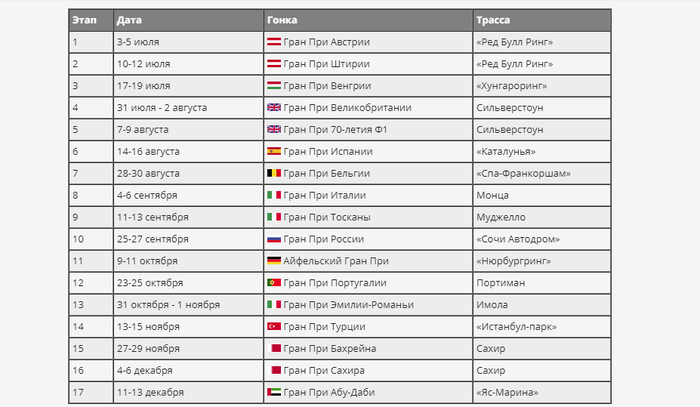 | Этап | Дата | Гонка | Трасса |
|---|---|---|---|
| 1 | 3-5 июля | Гран При Австрии | «Ред Булл Ринг» |
| 2 | 10-12 июля | Гран При Штирии | «Ред Булл Ринг» |
| 3 | 17-19 июля | Гран При Венгрии | «Хунгароринг» |
| 4 | 31 июля - 2 августа | Гран При Великобритании | Сильверстоун |
| 5 | 7-9 августа | Гран При 70-летия Ф1 | Сильверстоун |
| 6 | 14-16 августа | Гран При Испании | «Каталунья» |
| 7 | 28-30 августа | Гран При Бельгии | «Спа-Франкоршам» |
| 8 | 4-6 сентября | Гран При Италии | Монца |
| 9 | 11-13 сентября | Гран При Тосканы | Муджелло |
| 10 | 25-27 сентября | Гран При России | «Сочи Автодром» |
| 11 | 9-11 октября | Айфельский Гран При | «Нюрбургринг» |
| 12 | 23-25 октября | Гран При Португалии | Портиман |
| 13 | 31 октября - 1 ноября | Гран При Эмилии-Романьи | Имола |
| 14 | 13-15 ноября | Гран При Турции | «Истанбул-парк» |
| 15 | 27-29 ноября | Гран При Бахрейна | Сахир |
| 16 | 4-6 декабря | Гран При Сахира | Сахир |
| 17 | 11-13 декабря | Гран При Абу-Даби | «Яс-Марина» |